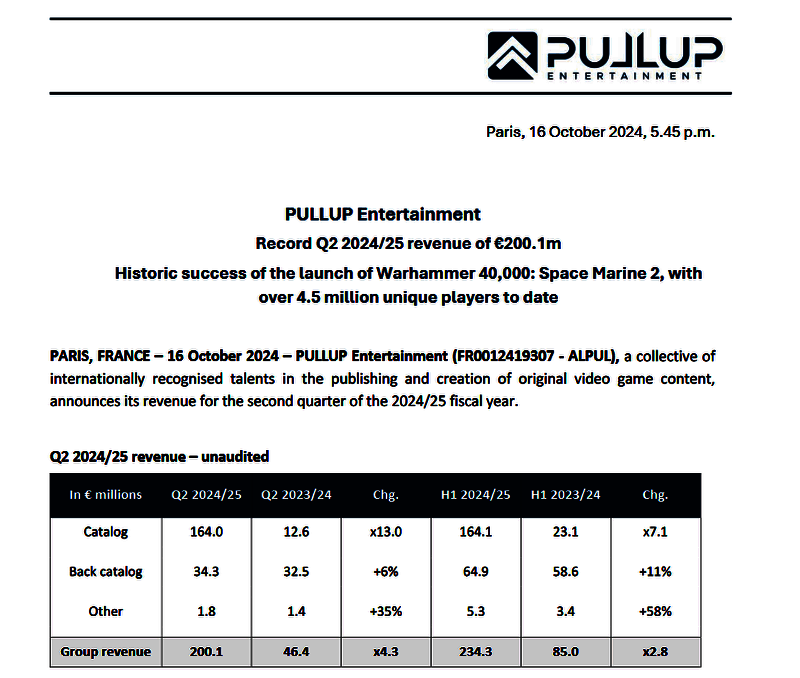 PULLUP ENTERTAINMENT

Paris, 16 October 2024, 5.45 p.m.

PULLUP Entertainment

Record Q2 2024/25 revenue of €200.1m

Historic success of the launch of Warhammer 40,000: Space Marine 2, with over 4.5 million unique players to date

PARIS, FRANCE – 16 October 2024 – PULLUP Entertainment (FR0012419307 - ALPUL), a collective of internationally recognised talents in the publishing and creation of original video game content, announces its revenue for the second quarter of the 2024/25 fiscal year.

Q2 2024/25 revenue – unaudited

| In € millions | Q2 2024/25 | Q2 2023/24 | Chg. | H1 2024/25 | H1 2023/24 | Chg. |
|---|---|---|---|---|---|---|
| Catalog | 164.0 | 12.6 | x13.0 | 164.1 | 23.1 | x7.1 |
| Back catalog | 34.3 | 32.5 | +6% | 64.9 | 58.6 | +11% |
| Other | 1.8 | 1.4 | +35% | 5.3 | 3.4 | +58% |
| Group revenue | 200.1 | 46.4 | x4.3 | 234.3 | 85.0 | x2.8 |